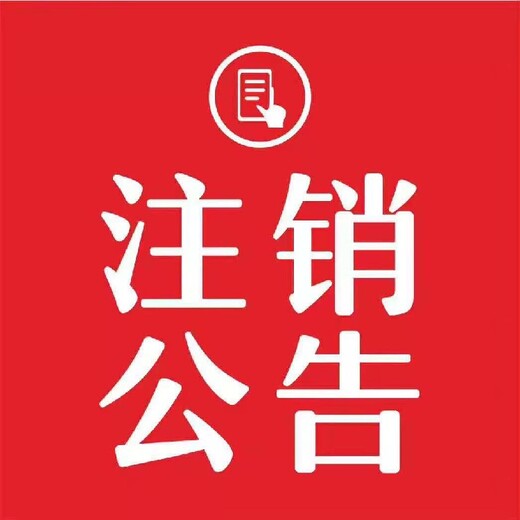 注销
公告